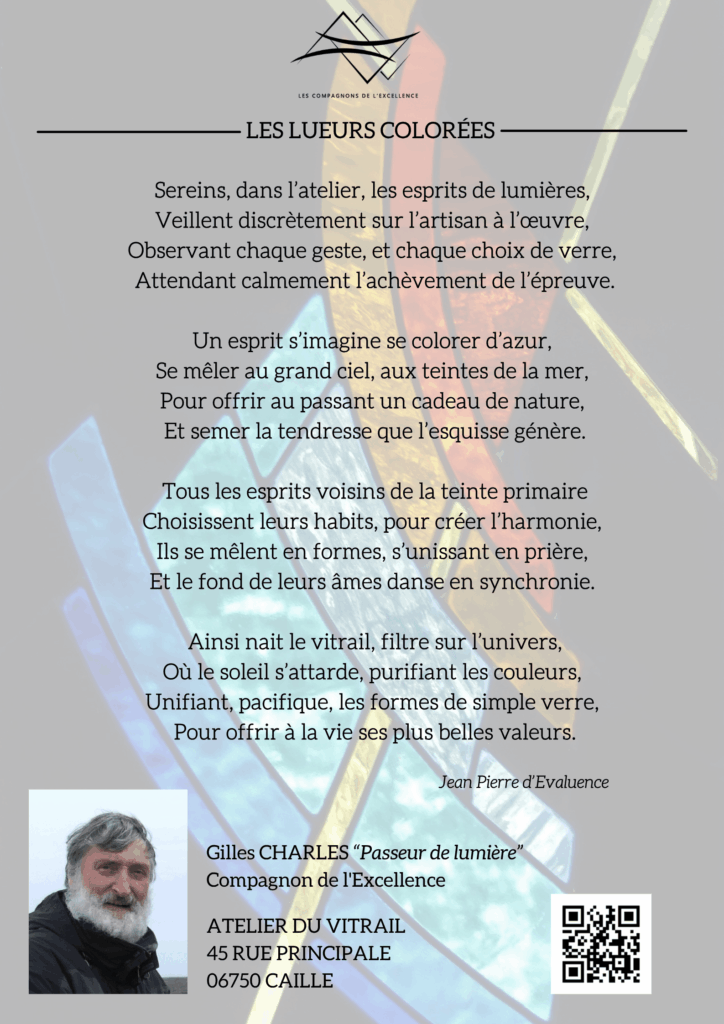 LES COMPAGNONS DE L'EXCELLENCE

LES LUEURS COLORÉES

Sereins, dans l'atelier, les esprits de lumières,
Veillent discrètement sur l'artisan à l'œuvre,
Observant chaque geste, et chaque choix de verre,
Attendant calmement l'achèvement de l'épreuve.

Un esprit s'imagine se colorer d'azur,
Se mêler au grand ciel, aux teintes de la mer,
Pour offrir au passant un cadeau de nature,
Et semer la tendresse que l'esquisse génère.

Tous les esprits voisins de la teinte primaire
Choisissent leurs habits, pour créer l'harmonie,
Ils se mêlent en formes, s'unissant en prière,
Et le fond de leurs âmes danse en synchronie.

Ainsi nait le vitrail, filtre sur l'univers,
Où le soleil s'attarde, purifiant les couleurs,
Unifiant, pacifique, les formes de simple verre,
Pour offrir à la vie ses plus belles valeurs.

Jean Pierre d'Evaluence

Gilles CHARLES "Passeur de lumière"
Compagnon de l'Excellence

ATELIER DU VITRAIL
45 RUE PRINCIPALE
06750 CAILLE